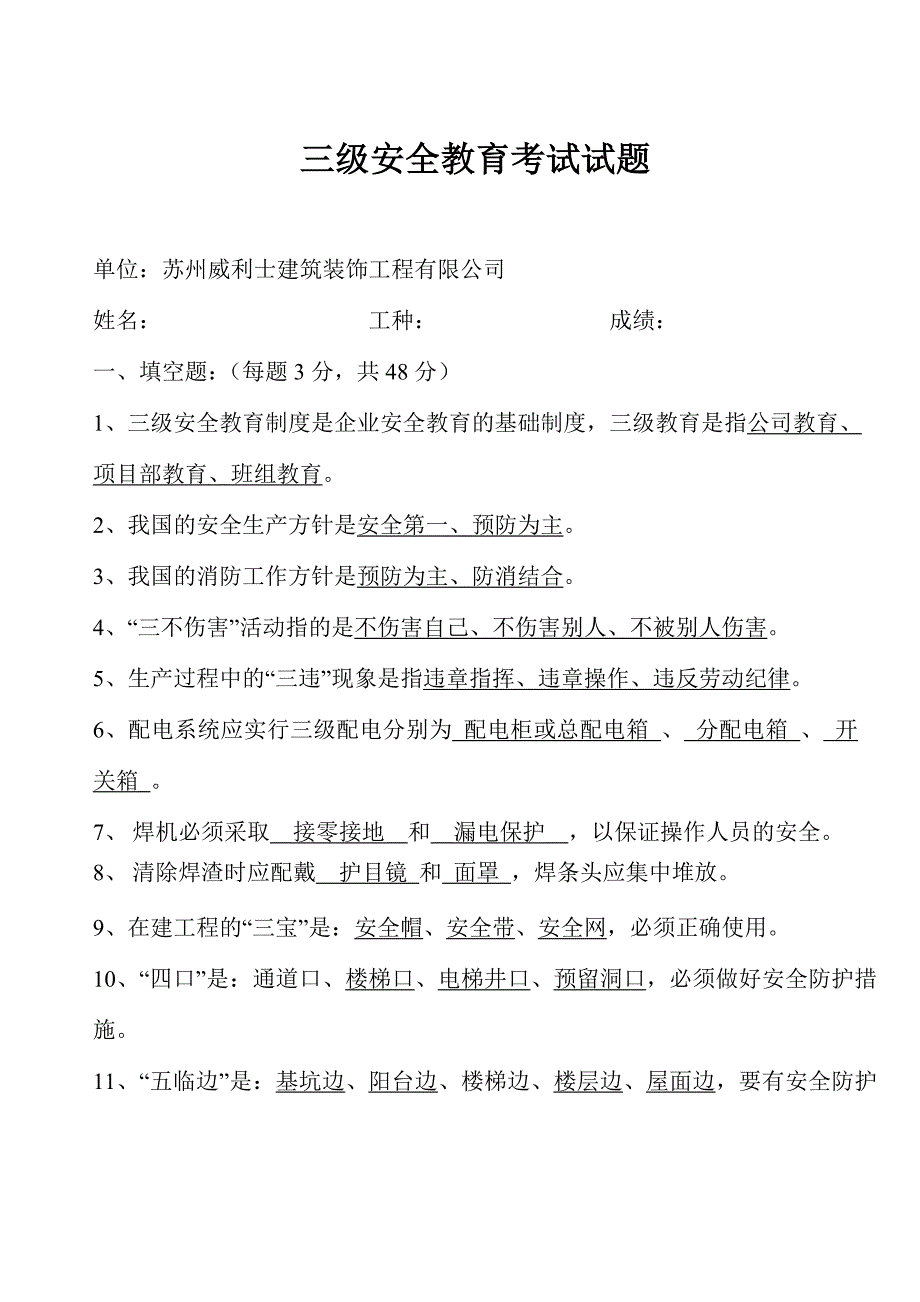 三级安全教育考试试题

单位：苏州威利士建筑装饰工程有限公司

姓名：　　　　　　　　　工种：　　　　　　　　成绩：

一、填空题：（每题 3 分，共 48 分）

1、三级安全教育制度是企业安全教育的基础制度，三级教育是指公司教育、项目部教育、班组教育。

2、我国的安全生产方针是安全第一、预防为主。

3、我国的消防工作方针是预防为主、防消结合。

4、“三不伤害”活动指的是不伤害自己、不伤害别人、不被别人伤害。

5、生产过程中的“三违”现象是指违章指挥、违章操作、违反劳动纪律。

6、配电系统应实行三级配电分别为 配电柜或总配电箱 、 分配电箱 、 开关箱 。

7、 焊机必须采取 接零接地 和 漏电保护 ，以保证操作人员的安全。

8、 清除焊渣时应配戴 护目镜 和 面罩 ，焊条头应集中堆放。

9、在建工程的“三宝”是：安全帽、安全带、安全网，必须正确使用。

10、“四口”是：通道口、楼梯口、电梯井口、预留洞口，必须做好安全防护措施。

11、“五临边”是：基坑边、阳台边、楼梯边、楼层边、屋面边，要有安全防护